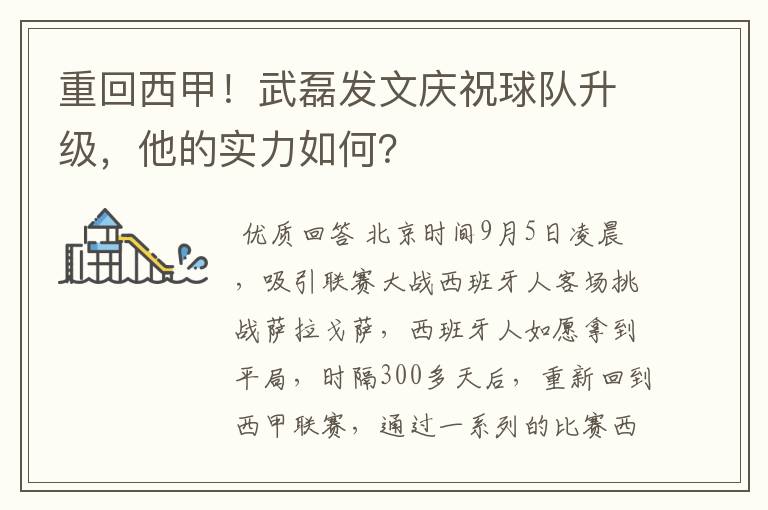 重回西甲！武磊发文庆祝球队升级，他的实力如何？

优质回答 北京时间9月5日凌晨，吸引联赛大战西班牙人客场挑战萨拉戈萨，西班牙人如愿拿到平局，时隔300多天后，重新回到西甲联赛，通过一系列的比赛西